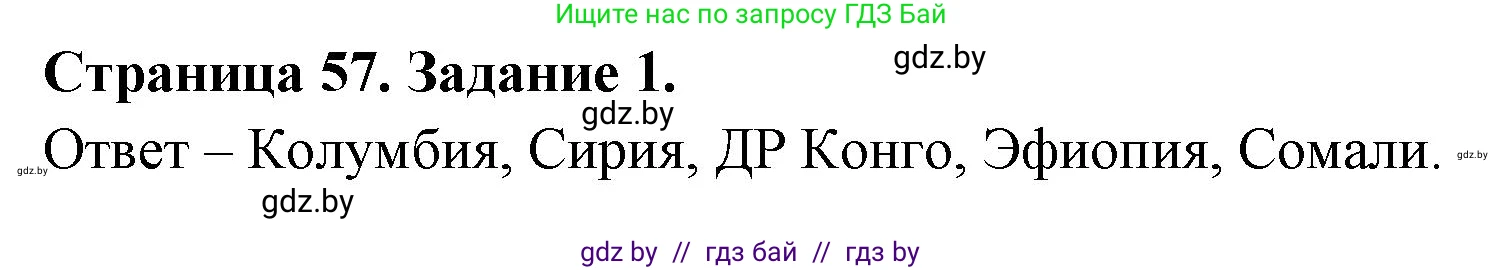 Ищите нас по запросу ГДЗ Бай

Страница 57. Задание 1.

gdz.by

gdz.by

gdz.by Ответ – Колумбия, Сирия, ДР Конго, Эфиопия, Сомали. gdz.by

gdz.by

gdz by // гдз бай // гдз by